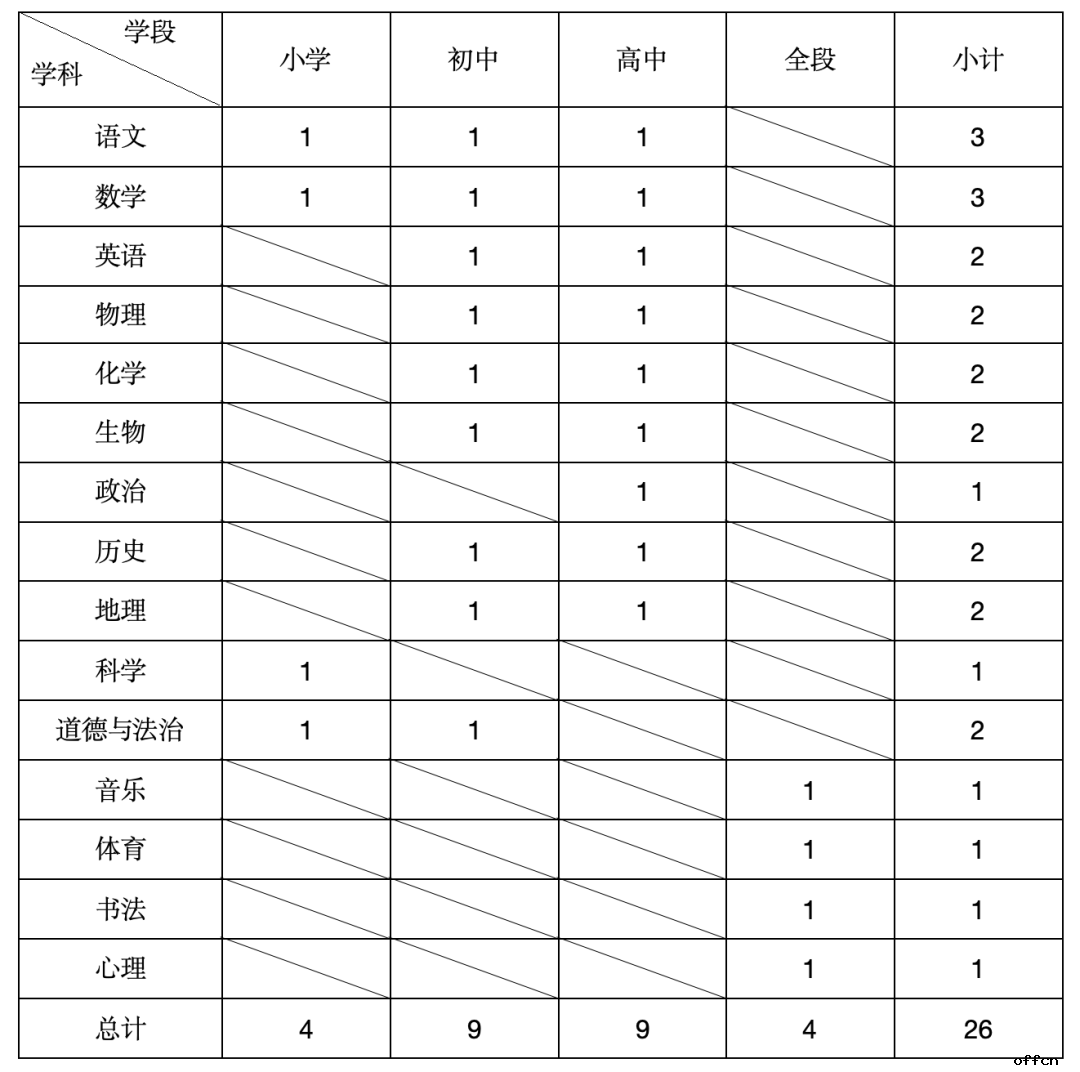 | 学段 学科 | 小学 | 初中 | 高中 | 全段 | 小计 |
|---|---|---|---|---|---|
| 语文 | 1 | 1 | 1 | | 3 |
| 数学 | 1 | 1 | 1 | | 3 |
| 英语 | | 1 | 1 | | 2 |
| 物理 | | 1 | 1 | | 2 |
| 化学 | | 1 | 1 | | 2 |
| 生物 | | 1 | 1 | | 2 |
| 政治 | | | 1 | | 1 |
| 历史 | | 1 | 1 | | 2 |
| 地理 | | 1 | 1 | | 2 |
| 科学 | 1 | | | | 1 |
| 道德与法治 | 1 | 1 | | | 2 |
| 音乐 | | | | 1 | 1 |
| 体育 | | | | 1 | 1 |
| 书法 | | | | 1 | 1 |
| 心理 | | | | 1 | 1 |
| 总计 | 4 | 9 | 9 | 4 | 26 |

offcn